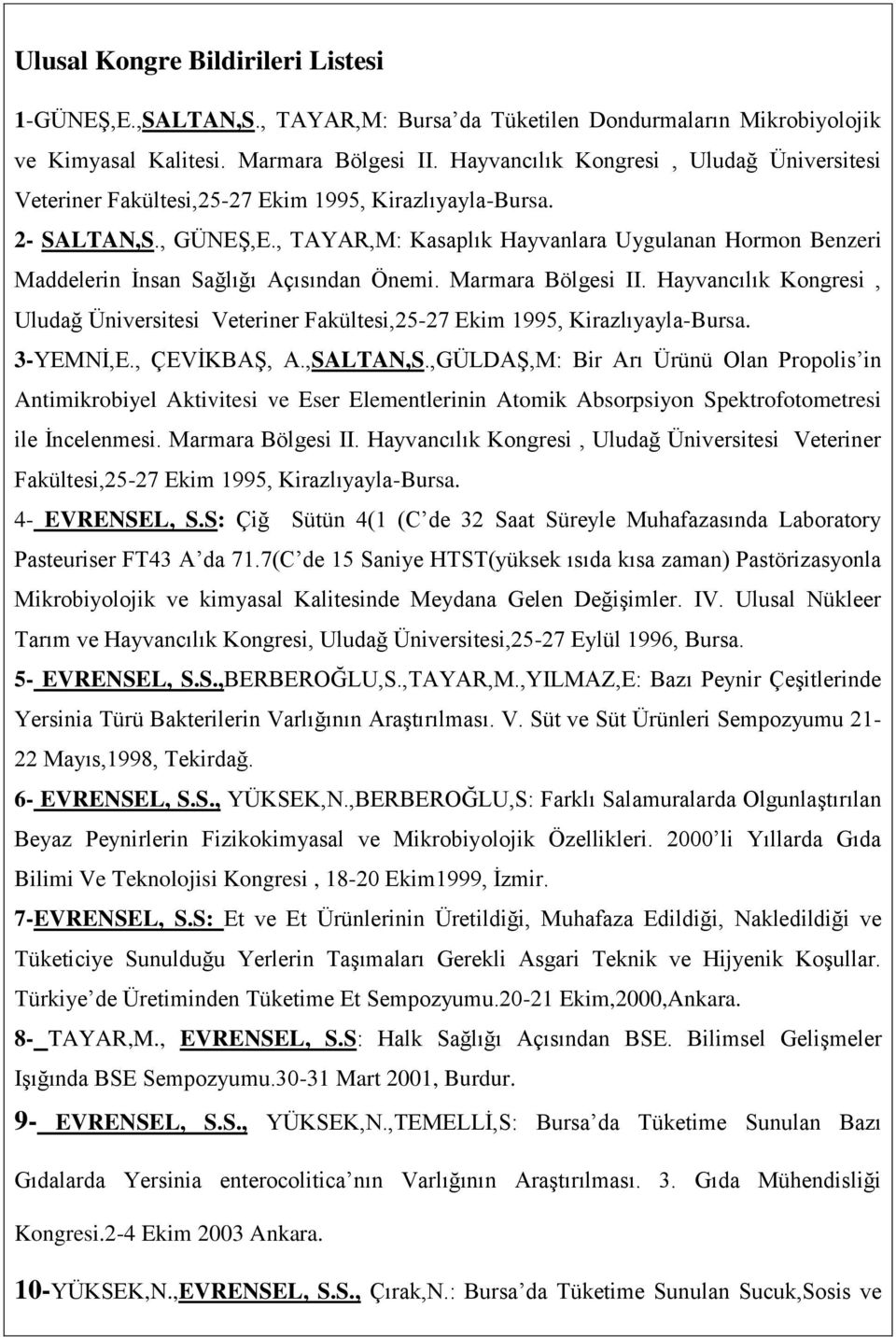 Ulusal Kongre Bildirileri Listesi

1-GÜNEŞ,E.,SALTAN,S., TAYAR,M: Bursa'da Tüketilen Dondurmaların Mikrobiyolojik ve Kimyasal Kalitesi. Marmara Bölgesi II. Hayvancılık Kongresi , Uludağ Üniversitesi Veteriner Fakültesi,25-27 Ekim 1995, Kirazlıyayla-Bursa.

2- SALTAN,S., GÜNEŞ,E., TAYAR,M: Kasaplık Hayvanlara Uygulanan Hormon Benzeri Maddelerin İnsan Sağlığı Açısından Önemi. Marmara Bölgesi II. Hayvancılık Kongresi , Uludağ Üniversitesi Veteriner Fakültesi,25-27 Ekim 1995, Kirazlıyayla-Bursa.

3-YEMNİ,E., ÇEVİKBAŞ, A.,SALTAN,S.,GÜLDAŞ,M: Bir Arı Ürünü Olan Propolis'in Antimikrobiyel Aktivitesi ve Eser Elementlerinin Atomik Absorpsiyon Spektrofotometresi ile İncelenmesi. Marmara Bölgesi II. Hayvancılık Kongresi , Uludağ Üniversitesi Veteriner Fakültesi,25-27 Ekim 1995, Kirazlıyayla-Bursa.

4- EVRENSEL, S.S: Çiğ Sütün 4(1 (C'de 32 Saat Süreyle Muhafazasında Laboratory Pasteuriser FT43 A'da 71.7(C'de 15 Saniye HTST(yüksek ısıda kısa zaman) Pastörizasyonla Mikrobiyolojik ve kimyasal Kalitesinde Meydana Gelen Değişimler. IV. Ulusal Nükleer Tarım ve Hayvancılık Kongresi, Uludağ Üniversitesi,25-27 Eylül 1996, Bursa.

5- EVRENSEL, S.S.,BERBEROĞLU,S.,TAYAR,M.,YILMAZ,E: Bazı Peynir Çeşitlerinde Yersinia Türü Bakterilerin Varlığının Araştırılması. V. Süt ve Süt Ürünleri Sempozyumu 21-22 Mayıs,1998, Tekirdağ.

6- EVRENSEL, S.S., YÜKSEK,N.,BERBEROĞLU,S: Farklı Salamuralarda Olgunlaştırılan Beyaz Peynirlerin Fizikokimyasal ve Mikrobiyolojik Özellikleri. 2000'li Yıllarda Gıda Bilimi Ve Teknolojisi Kongresi , 18-20 Ekim1999, İzmir.

7-EVRENSEL, S.S: Et ve Et Ürünlerinin Üretildiği, Muhafaza Edildiği, Nakledildiği ve Tüketiciye Sunulduğu Yerlerin Taşımaları Gerekli Asgari Teknik ve Hijyenik Koşullar. Türkiye'de Üretiminden Tüketime Et Sempozyumu.20-21 Ekim,2000,Ankara.

8- TAYAR,M., EVRENSEL, S.S: Halk Sağlığı Açısından BSE. Bilimsel Gelişmeler Işığında BSE Sempozyumu.30-31 Mart 2001, Burdur.

9- EVRENSEL, S.S., YÜKSEK,N.,TEMELLİ,S: Bursa'da Tüketime Sunulan Bazı Gıdalarda Yersinia enterocolitica'nın Varlığının Araştırılması. 3. Gıda Mühendisliği Kongresi.2-4 Ekim 2003 Ankara.

10-YÜKSEK,N.,EVRENSEL, S.S., Çırak,N.: Bursa'da Tüketime Sunulan Sucuk,Sosis ve